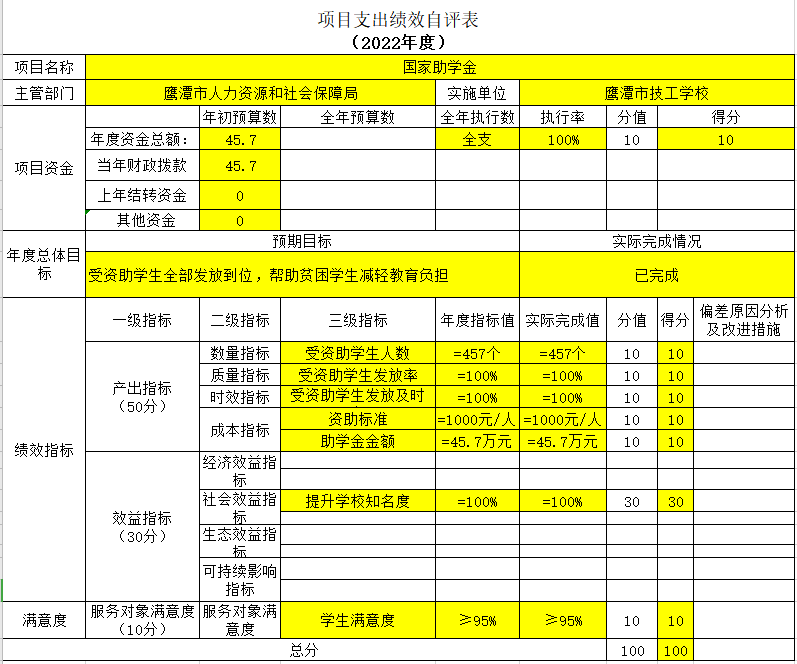 项目支出绩效自评表
（2022年度）

| 项目名称 | 国家助学金 | | | | | | | |
|---|---|---|---|---|---|---|---|---|
| 主管部门 | 鹰潭市人力资源和社会保障局 | | | 实施单位 | 鹰潭市技工学校 | | | |
| 项目资金 | | 年初预算数 | 全年预算数 | 全年执行数 | 执行率 | 分值 | 得分 | |
| | 年度资金总额： | 45.7 | | 全支 | 100% | 10 | 10 | |
| | 当年财政拨款 | 45.7 | | | | | | |
| | 上年结转资金 | 0 | | | | | | |
| | 其他资金 | 0 | | | | | | |
| 年度总体目标 | 预期目标 | | | | 实际完成情况 | | | |
| | 受资助学生全部发放到位，帮助贫困学生减轻教育负担 | | | | 已完成 | | | |
| 绩效指标 | 一级指标 | 二级指标 | 三级指标 | 年度指标值 | 实际完成值 | 分值 | 得分 | 偏差原因分析及改进措施 |
| | 产出指标（50分） | 数量指标 | 受资助学生人数 | =457个 | =457个 | 10 | 10 | |
| | | 质量指标 | 受资助学生发放率 | =100% | =100% | 10 | 10 | |
| | | 时效指标 | 受资助学生发放及时 | =100% | =100% | 10 | 10 | |
| | | 成本指标 | 资助标准 | =1000元/人 | =1000元/人 | 10 | 10 | |
| | | | 助学金金额 | =45.7万元 | =45.7万元 | 10 | 10 | |
| | 效益指标（30分） | 经济效益指标 | | | | | | |
| | | 社会效益指标 | 提升学校知名度 | =100% | =100% | 30 | 30 | |
| | | 生态效益指标 | | | | | | |
| | | 可持续影响指标 | | | | | | |
| 满意度 | 服务对象满意度（10分） | 服务对象满意度 | 学生满意度 | ≥95% | ≥95% | 10 | 10 | |
| 总分 | | | | | | 100 | 100 | |